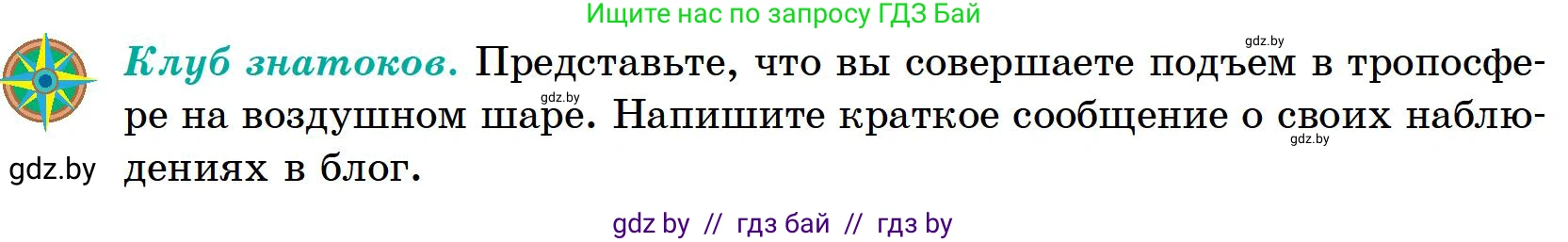 Ищите нас по запросу ГДЗ Бай

gdz.by

Клуб знатоков. Представьте, что вы совершаете подъем в тропосфере на воздушном шаре. Напишите краткое сообщение о своих наблюдениях в блог.

gdz.by

gdz.by

gdz.by

gdz by // гдз бай // гдз by